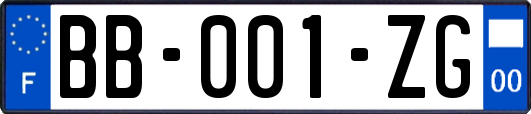 F

BB-001-ZG

00